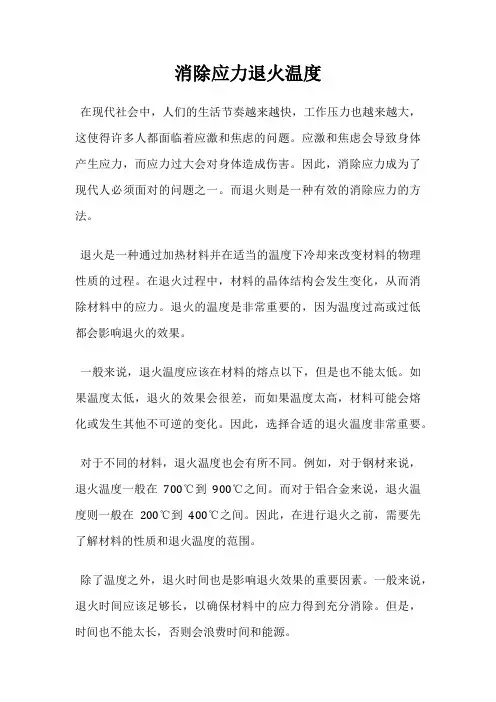 消除应力退火温度

在现代社会中，人们的生活节奏越来越快，工作压力也越来越大，这使得许多人都面临着应激和焦虑的问题。应激和焦虑会导致身体产生应力，而应力过大会对身体造成伤害。因此，消除应力成为了现代人必须面对的问题之一。而退火则是一种有效的消除应力的方法。

退火是一种通过加热材料并在适当的温度下冷却来改变材料的物理性质的过程。在退火过程中，材料的晶体结构会发生变化，从而消除材料中的应力。退火的温度是非常重要的，因为温度过高或过低都会影响退火的效果。

一般来说，退火温度应该在材料的熔点以下，但是也不能太低。如果温度太低，退火的效果会很差，而如果温度太高，材料可能会熔化或发生其他不可逆的变化。因此，选择合适的退火温度非常重要。

对于不同的材料，退火温度也会有所不同。例如，对于钢材来说，退火温度一般在 700℃到 900℃之间。而对于铝合金来说，退火温度则一般在 200℃到 400℃之间。因此，在进行退火之前，需要先了解材料的性质和退火温度的范围。

除了温度之外，退火时间也是影响退火效果的重要因素。一般来说，退火时间应该足够长，以确保材料中的应力得到充分消除。但是，时间也不能太长，否则会浪费时间和能源。